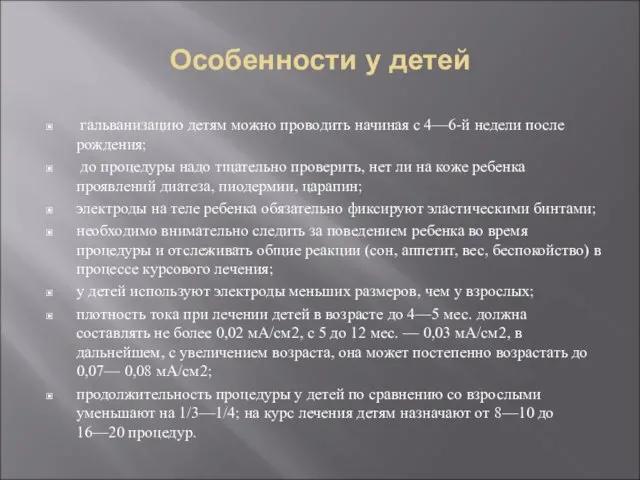 Особенности у детей

гальванизацию детям можно проводить начиная с 4—6-й недели после рождения;

до процедуры надо тщательно проверить, нет ли на коже ребенка проявлений диатеза, пиодермии, царапин;

электроды на теле ребенка обязательно фиксируют эластическими бинтами;

необходимо внимательно следить за поведением ребенка во время процедуры и отслеживать общие реакции (сон, аппетит, вес, беспокойство) в процессе курсового лечения;

у детей используют электроды меньших размеров, чем у взрослых;

плотность тока при лечении детей в возрасте до 4—5 мес. должна составлять не более 0,02 мА/см2, с 5 до 12 мес. — 0,03 мА/см2, в дальнейшем, с увеличением возраста, она может постепенно возрастать до 0,07— 0,08 мА/см2;

продолжительность процедуры у детей по сравнению со взрослыми уменьшают на 1/3—1/4; на курс лечения детям назначают от 8—10 до 16—20 процедур.